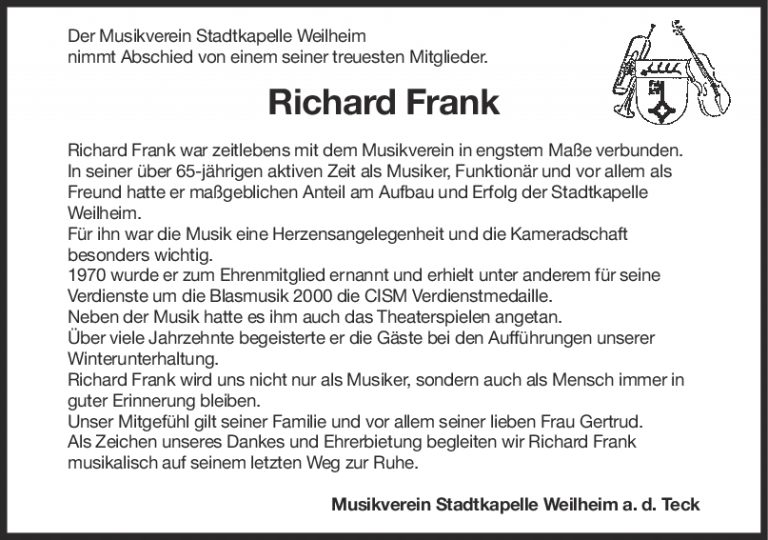 Der Musikverein Stadtkapelle Weilheim
nimmt Abschied von einem seiner treuesten Mitglieder.

Richard Frank

Richard Frank war zeitlebens mit dem Musikverein in engstem Maße verbunden. In seiner über 65-jährigen aktiven Zeit als Musiker, Funktionär und vor allem als Freund hatte er maßgeblichen Anteil am Aufbau und Erfolg der Stadtkapelle Weilheim.
Für ihn war die Musik eine Herzensangelegenheit und die Kameradschaft besonders wichtig.
1970 wurde er zum Ehrenmitglied ernannt und erhielt unter anderem für seine Verdienste um die Blasmusik 2000 die CISM Verdienstmedaille.
Neben der Musik hatte es ihm auch das Theaterspielen angetan.
Über viele Jahrzehnte begeisterte er die Gäste bei den Aufführungen unserer Winterunterhaltung.
Richard Frank wird uns nicht nur als Musiker, sondern auch als Mensch immer in guter Erinnerung bleiben.
Unser Mitgefühl gilt seiner Familie und vor allem seiner lieben Frau Gertrud.
Als Zeichen unseres Dankes und Ehrerbietung begleiten wir Richard Frank musikalisch auf seinem letzten Weg zur Ruhe.

Musikverein Stadtkapelle Weilheim a. d. Teck